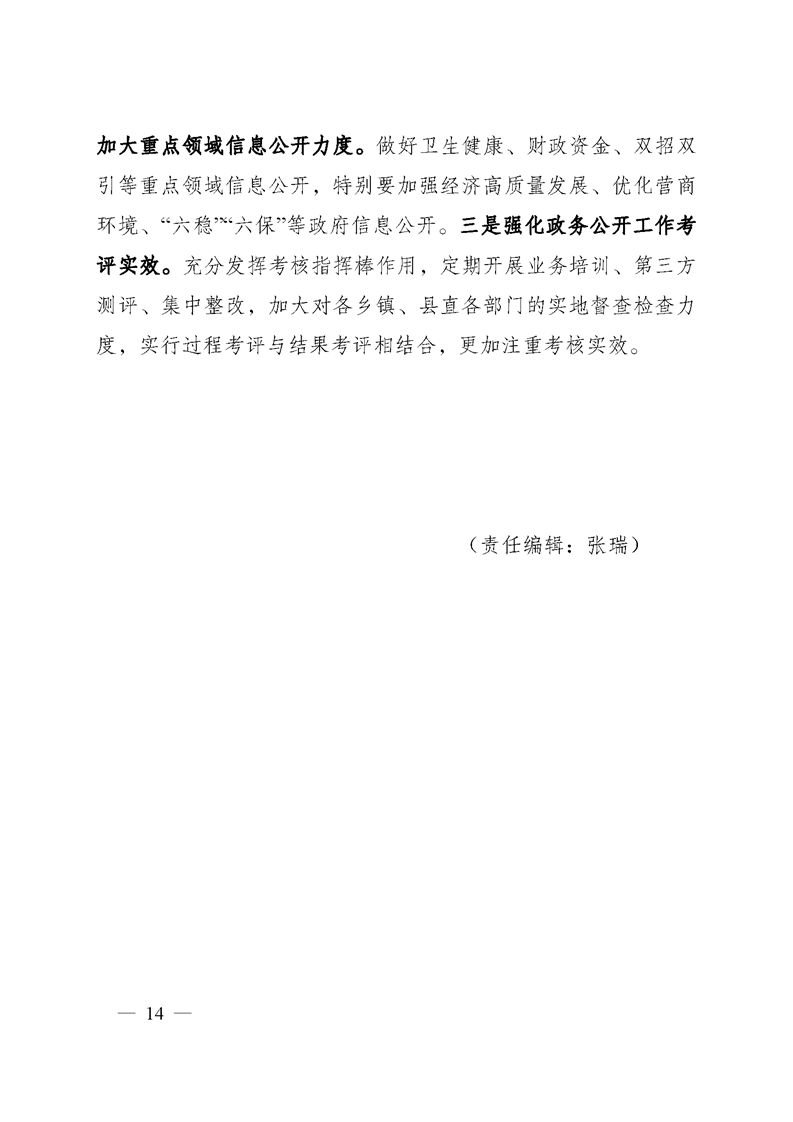 加大重点领域信息公开力度。做好卫生健康、财政资金、双招双引等重点领域信息公开，特别要加强经济高质量发展、优化营商环境、“六稳”“六保”等政府信息公开。三是强化政务公开工作考评实效。充分发挥考核指挥棒作用，定期开展业务培训、第三方测评、集中整改，加大对各乡镇、县直各部门的实地督查检查力度，实行过程考评与结果考评相结合，更加注重考核实效。

（责任编辑：张瑞）

— 14 —